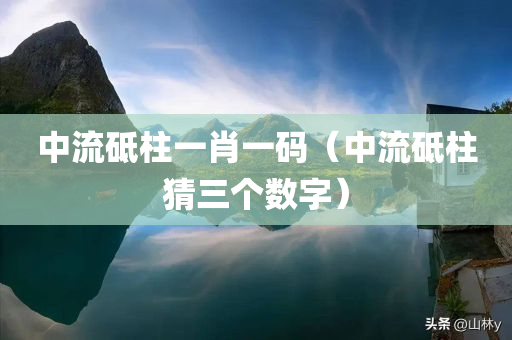 中流砥柱一肖一码（中流砥柱猜三个数字）

头条 @山林y